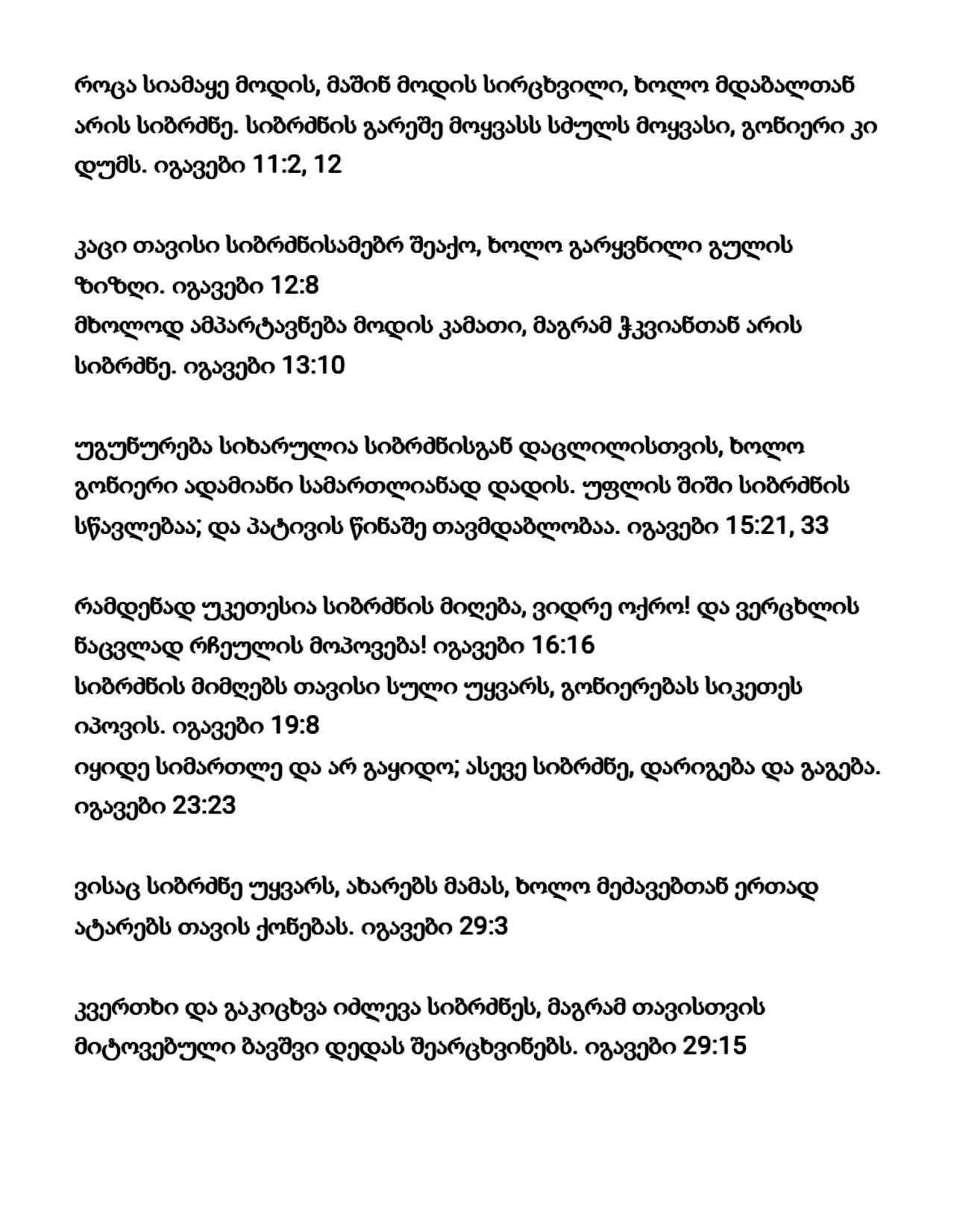 როცა სიამაყე მოდის, მაშინ მოდის სირცხვილი, ხოლო მდაბალთან არის სიბრძნე. სიბრძნის გარეშე მოყვასს სძულს მოყვასი, გონიერი კი დუმს. იგავები 11:2, 12

კაცი თავისი სიბრძნისამებრ შეაქო, ხოლო გარყვნილი გულის ზიზღი. იგავები 12:8
მხოლოდ ამპარტავნება მოდის კამათი, მაგრამ ჭკვიანთან არის სიბრძნე. იგავები 13:10

უგუნურება სიხარულია სიბრძნისგან დაცლილისთვის, ხოლო გონიერი ადამიანი სამართლიანად დადის. უფლის შიში სიბრძნის სწავლებაა; და პატივის წინაშე თავმდაბლობაა. იგავები 15:21, 33

რამდენად უკეთესია სიბრძნის მიღება, ვიდრე ოქრო! და ვერცხლის ნაცვლად რჩეულის მოპოვება! იგავები 16:16
სიბრძნის მიმღებს თავისი სული უყვარს, გონიერებას სიკეთეს იპოვის. იგავები 19:8
იყიდე სიმართლე და არ გაყიდო; ასევე სიბრძნე, დარიგება და გაგება. იგავები 23:23

ვისაც სიბრძნე უყვარს, ახარებს მამას, ხოლო მეძავებთან ერთად ატარებს თავის ქონებას. იგავები 29:3

კვერთხი და გაკიცხვა იძლევა სიბრძნეს, მაგრამ თავისთვის მიტოვებული ბავშვი დედას შეარცხვინებს. იგავები 29:15